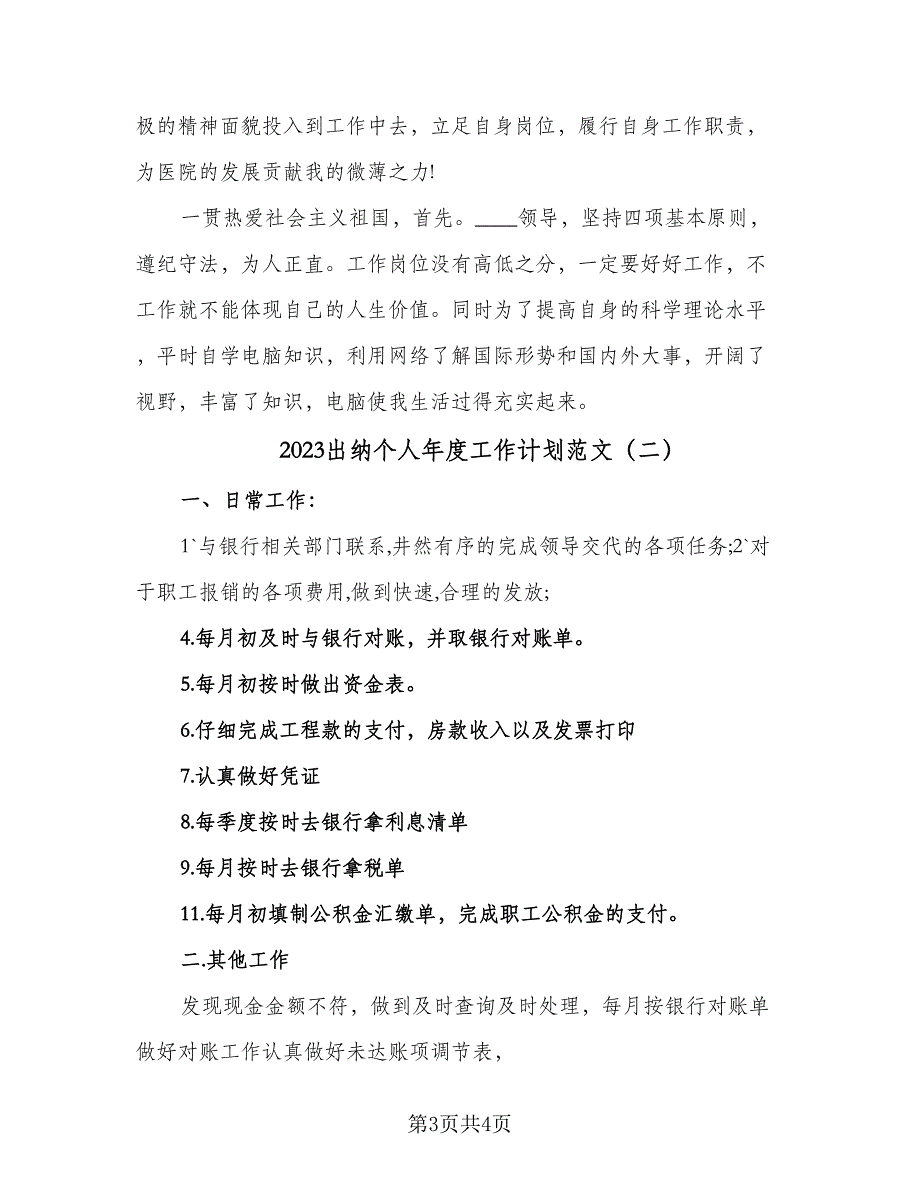 极的精神面貌投入到工作中去，立足自身岗位，履行自身工作职责，为医院的发展贡献我的微薄之力!

一贯热爱社会主义祖国，首先。____领导，坚持四项基本原则，遵纪守法，为人正直。工作岗位没有高低之分，一定要好好工作，不工作就不能体现自己的人生价值。同时为了提高自身的科学理论水平，平时自学电脑知识，利用网络了解国际形势和国内外大事，开阔了视野，丰富了知识，电脑使我生活过得充实起来。

2023出纳个人年度工作计划范文（二）

一、日常工作：

1`与银行相关部门联系,井然有序的完成领导交代的各项任务;2`对于职工报销的各项费用,做到快速,合理的发放;

4.每月初及时与银行对账，并取银行对账单。

5.每月初按时做出资金表。

6.仔细完成工程款的支付，房款收入以及发票打印

7.认真做好凭证

8.每季度按时去银行拿利息清单

9.每月按时去银行拿税单

11.每月初填制公积金汇缴单，完成职工公积金的支付。

二.其他工作

发现现金金额不符，做到及时查询及时处理，每月按银行对账单做好对账工作认真做好未达账项调节表，

第3页共4页